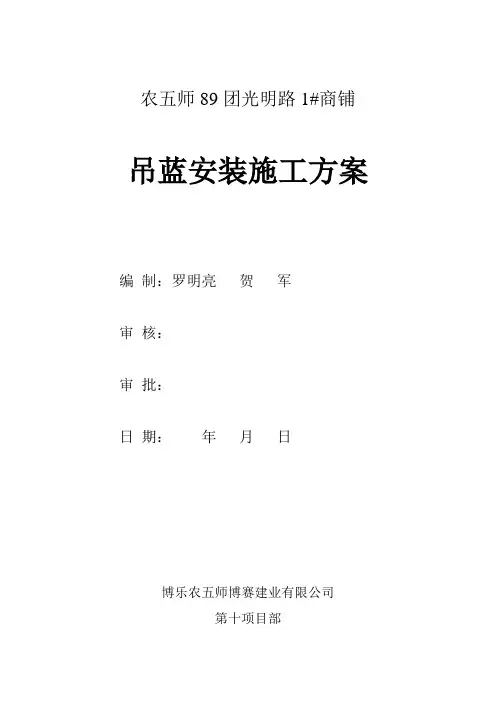 农五师89团光明路1#商铺

吊蓝安装施工方案

编 制：罗明亮 贺 军

审 核：

审 批：

日 期： 年 月 日

博乐农五师博赛建业有限公司

第十项目部